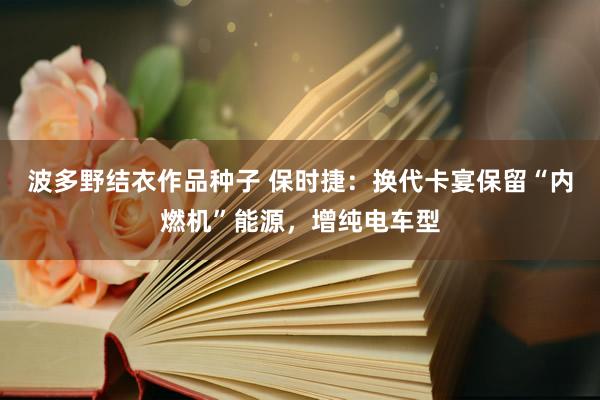 波多野结衣作品种子 保时捷：换代卡宴保留“内燃机”能源，增纯电车型